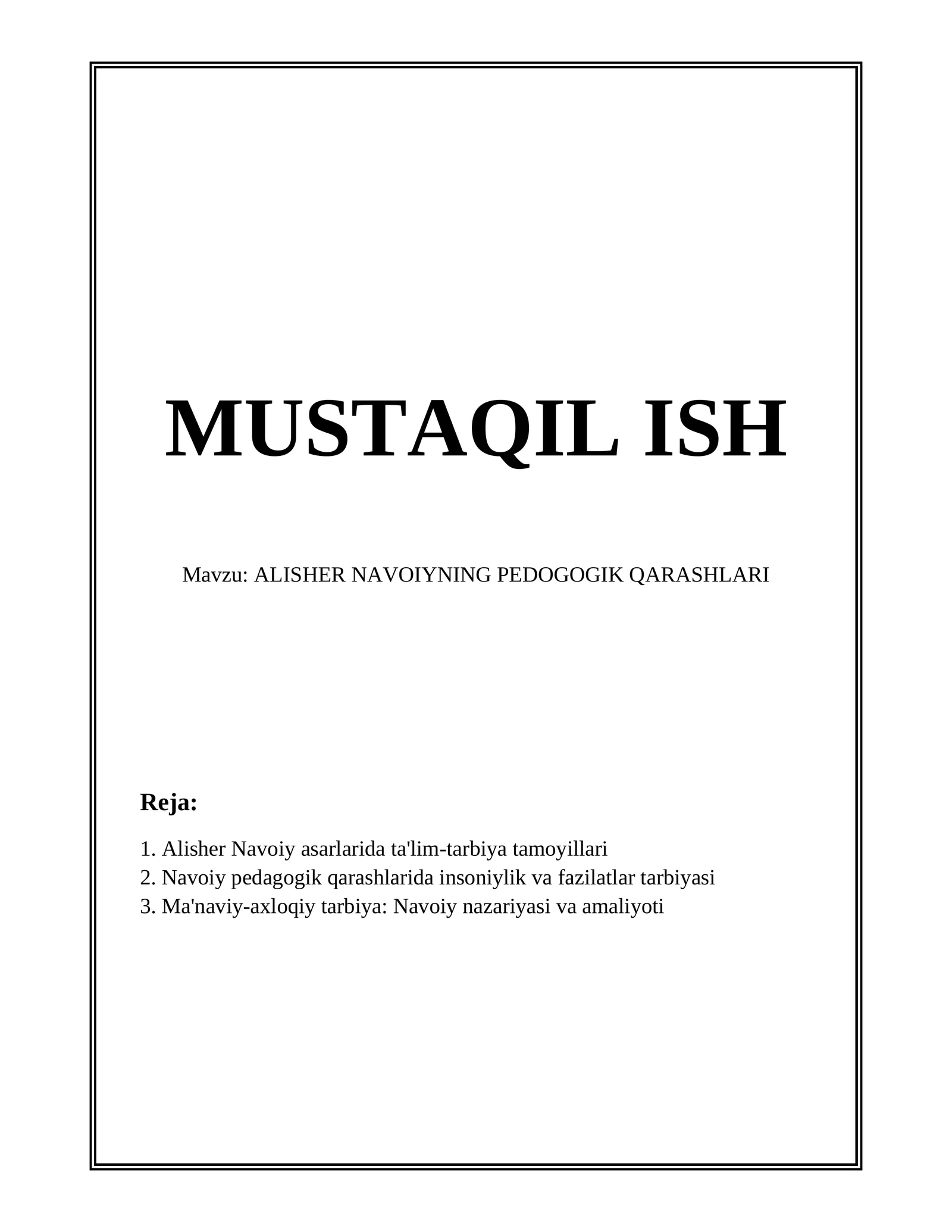 MUSTAQIL ISH

Mavzu: ALISHER NAVOIYNING PEDOGOGIK QARASHLARI

Reja:

1. Alisher Navoiy asarlarida ta'lim-tarbiya tamoyillari
2. Navoiy pedagogik qarashlarida insoniylik va fazilatlar tarbiyasi
3. Ma'naviy-axloqiy tarbiya: Navoiy nazariyasi va amaliyoti